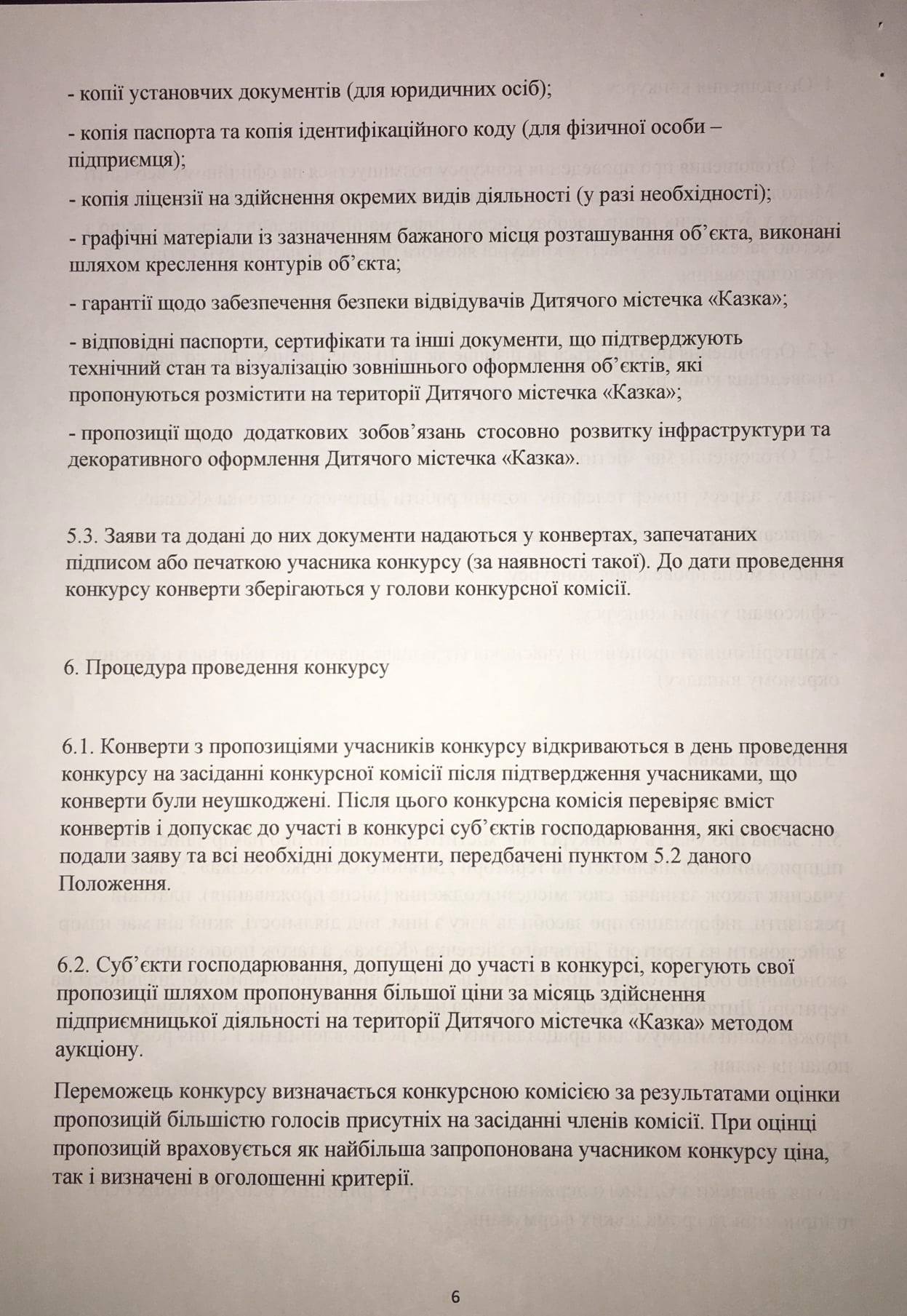 - копії установчих документів (для юридичних осіб);

- копія паспорта та копія ідентифікаційного коду (для фізичної особи – підприємця);

- копія ліцензії на здійснення окремих видів діяльності (у разі необхідності);

- графічні матеріали із зазначенням бажаного місця розташування об'єкта, виконані шляхом креслення контурів об'єкта;

- гарантії щодо забезпечення безпеки відвідувачів Дитячого містечка «Казка»;

- відповідні паспорти, сертифікати та інші документи, що підтверджують технічний стан та візуалізацію зовнішнього оформлення об'єктів, які пропонуються розмістити на території Дитячого містечка «Казка»;

- пропозиції щодо додаткових зобов'язань стосовно розвитку інфраструктури та декоративного оформлення Дитячого містечка «Казка».

5.3. Заяви та додані до них документи надаються у конвертах, запечатаних підписом або печаткою учасника конкурсу (за наявності такої). До дати проведення конкурсу конверти зберігаються у голови конкурсної комісії.

6. Процедура проведення конкурсу

6.1. Конверти з пропозиціями учасників конкурсу відкриваються в день проведення конкурсу на засіданні конкурсної комісії після підтвердження учасниками, що конверти були неушкоджені. Після цього конкурсна комісія перевіряє вміст конвертів і допускає до участі в конкурсі суб'єктів господарювання, які своєчасно подали заяву та всі необхідні документи, передбачені пунктом 5.2 даного Положення.

6.2. Суб'єкти господарювання, допущені до участі в конкурсі, корегують свої пропозиції шляхом пропонування більшої ціни за місяць здійснення підприємницької діяльності на території Дитячого містечка «Казка» методом аукціону.

Переможець конкурсу визначається конкурсною комісією за результатами оцінки пропозицій більшістю голосів присутніх на засіданні членів комісії. При оцінці пропозицій враховується як найбільша запропонована учасником конкурсу ціна, так і визначені в оголошенні критерії.

6